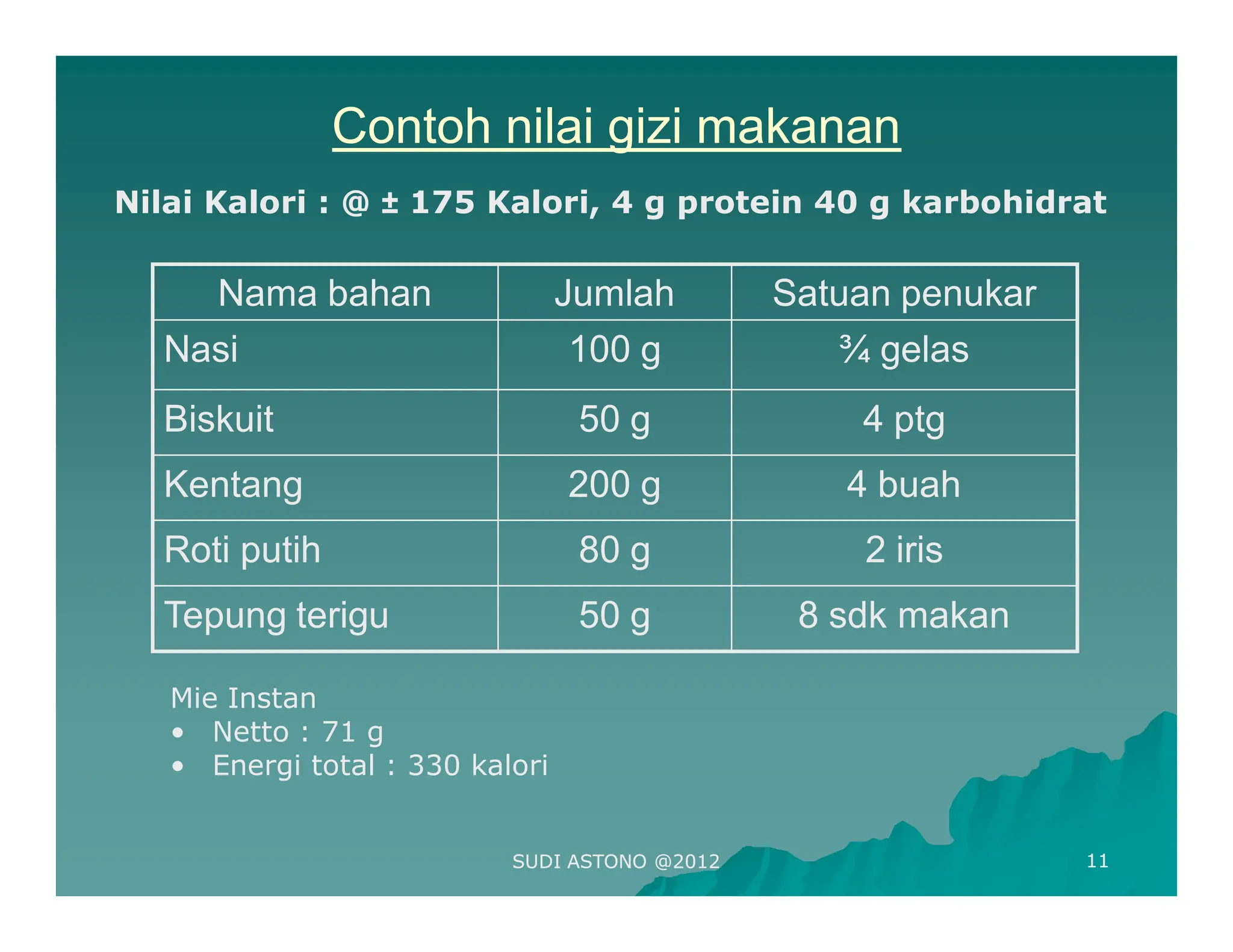 Contoh nilai gizi makanan

Nilai Kalori : @ ± 175 Kalori, 4 g protein 40 g karbohidrat

| Nama bahan | Jumlah | Satuan penukar |
|---|---|---|
| Nasi | 100 g | ¾ gelas |
| Biskuit | 50 g | 4 ptg |
| Kentang | 200 g | 4 buah |
| Roti putih | 80 g | 2 iris |
| Tepung terigu | 50 g | 8 sdk makan |

Mie Instan
• Netto : 71 g
• Energi total : 330 kalori

SUDI ASTONO @2012

11